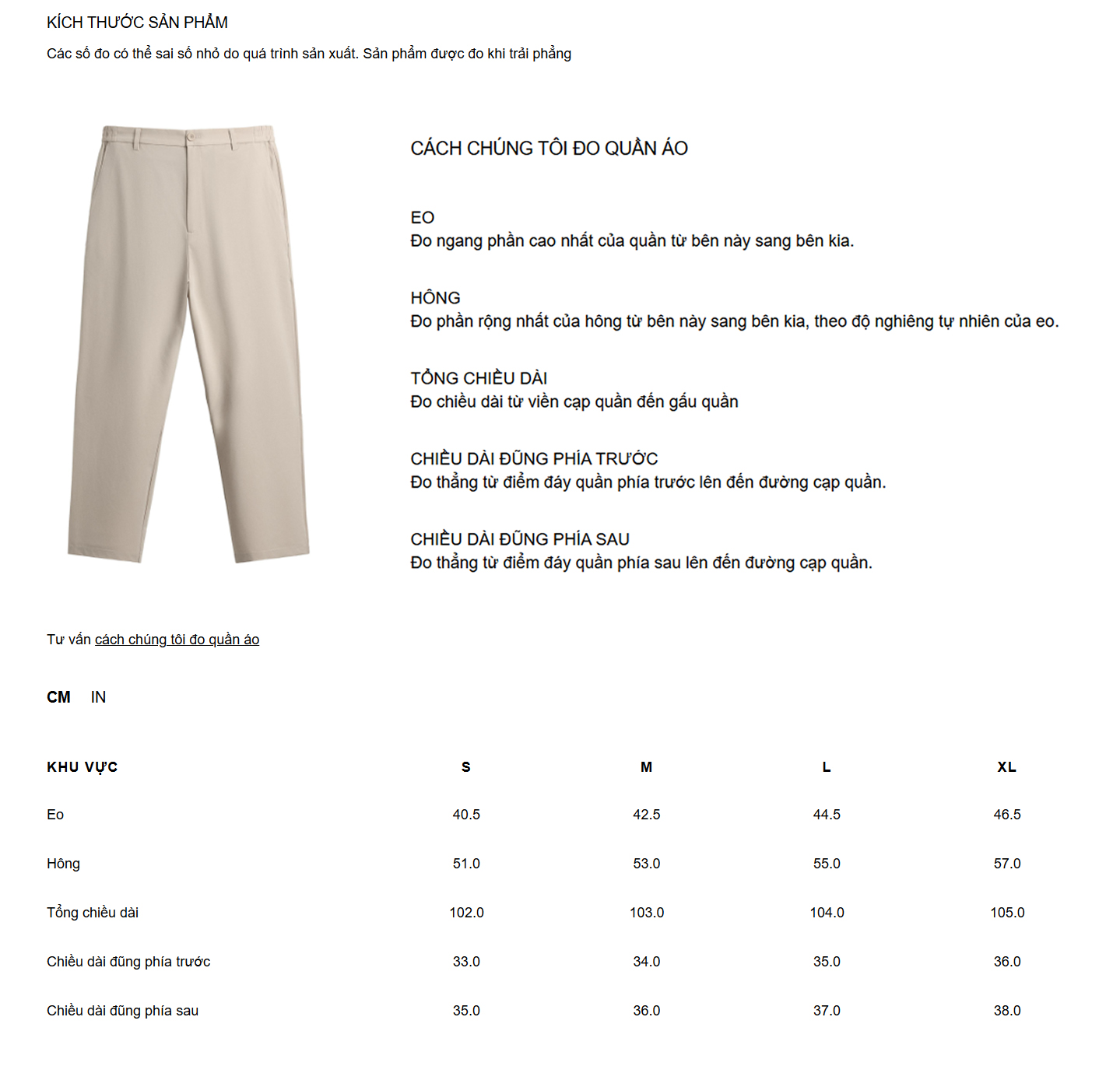 KÍCH THƯỚC SẢN PHẨM

Các số đo có thể sai số nhỏ do quá trình sản xuất. Sản phẩm được đo khi trải phẳng

CÁCH CHÚNG TÔI ĐO QUẦN ÁO

EO
Đo ngang phần cao nhất của quần từ bên này sang bên kia.

HÔNG
Đo phần rộng nhất của hông từ bên này sang bên kia, theo độ nghiêng tự nhiên của eo.

TỔNG CHIỀU DÀI
Đo chiều dài từ viền cạp quần đến gấu quần

CHIỀU DÀI ĐŨNG PHÍA TRƯỚC
Đo thẳng từ điểm đáy quần phía trước lên đến đường cạp quần.

CHIỀU DÀI ĐŨNG PHÍA SAU
Đo thẳng từ điểm đáy quần phía sau lên đến đường cạp quần.

Tư vấn cách chúng tôi đo quần áo

CM IN

| KHU VỰC | S | M | L | XL |
|---|---|---|---|---|
| Eo | 40.5 | 42.5 | 44.5 | 46.5 |
| Hông | 51.0 | 53.0 | 55.0 | 57.0 |
| Tổng chiều dài | 102.0 | 103.0 | 104.0 | 105.0 |
| Chiều dài đũng phía trước | 33.0 | 34.0 | 35.0 | 36.0 |
| Chiều dài đũng phía sau | 35.0 | 36.0 | 37.0 | 38.0 |